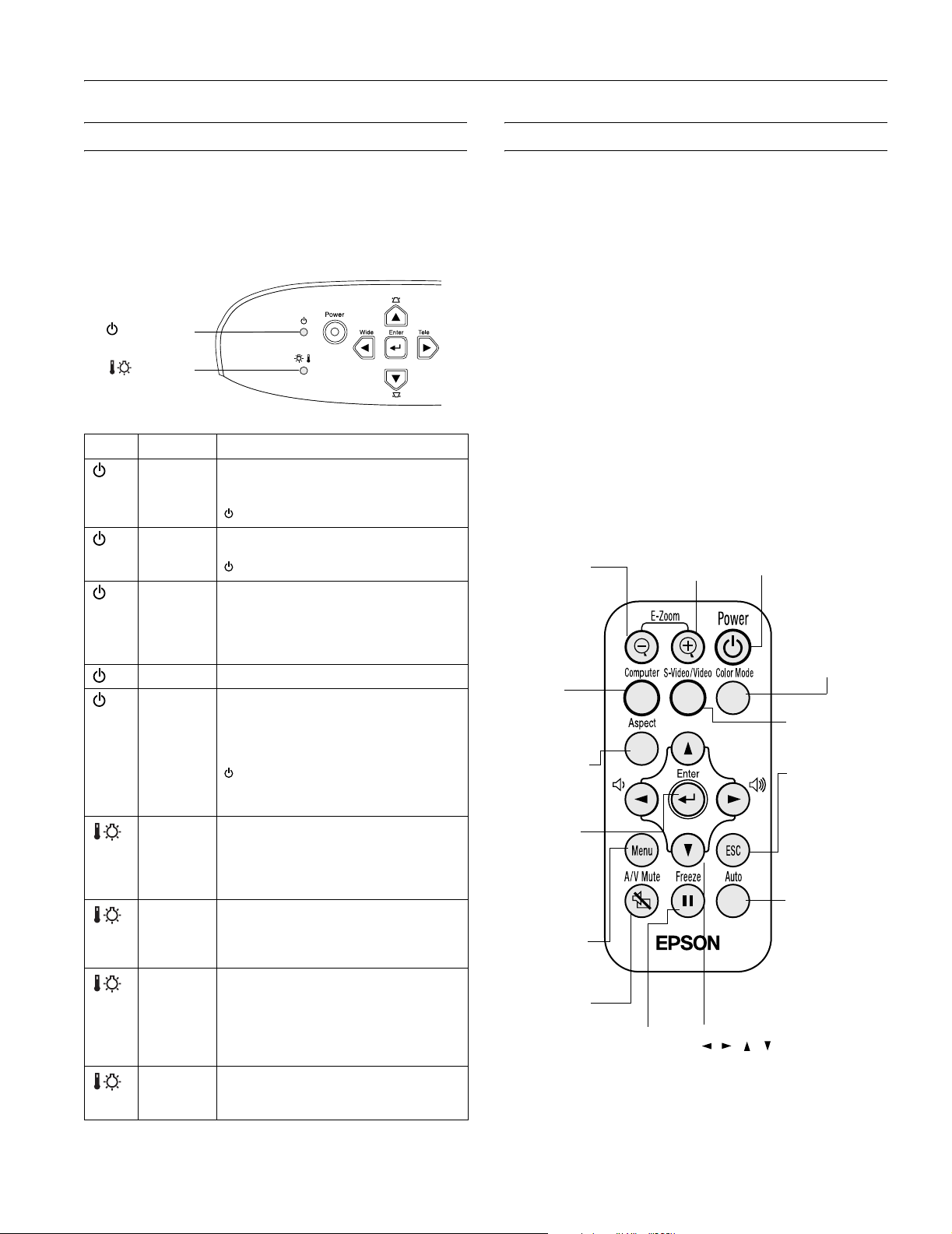 Power
Wide
Enter
Tele

E-Zoom
Power
Computer
S-Video/Video
Color Mode
Aspect
Enter
Menu
ESC
A/V Mute
Freeze
Auto
EPSON